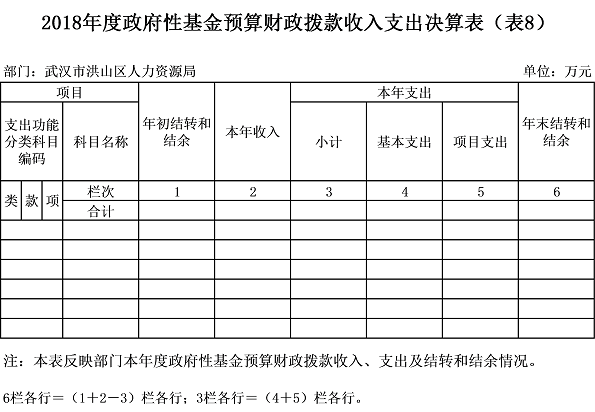 2018年度政府性基金预算财政拨款收入支出决算表（表8）

部门：武汉市洪山区人力资源局

单位：万元

| 项目 | | | | 年初结转和结余 | 本年收入 | 本年支出 | | | 年末结转和结余 |
|---|---|---|---|---|---|---|---|---|---|
| 支出功能分类科目编码 | | | 科目名称 | | | 小计 | 基本支出 | 项目支出 | |
| 类 | 款 | 项 | 栏次 | 1 | 2 | 3 | 4 | 5 | 6 |
| | | | 合计 | | | | | | |
| | | | | | | | | | |
| | | | | | | | | | |
| | | | | | | | | | |
| | | | | | | | | | |
| | | | | | | | | | |
| | | | | | | | | | |

注：本表反映部门本年度政府性基金预算财政拨款收入、支出及结转和结余情况。

6栏各行＝（1＋2－3）栏各行；3栏各行＝（4＋5）栏各行。